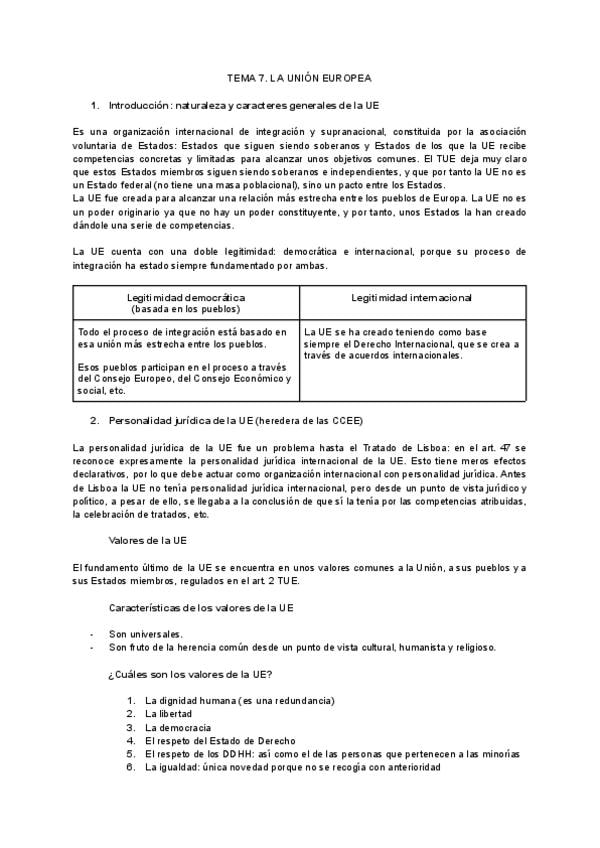 TEMA 7. LA UNIÓN EUROPEA

1. Introducción: naturaleza y caracteres generales de la UE

Es una organización internacional de integración y supranacional, constituida por la asociación voluntaria de Estados: Estados que siguen siendo soberanos y Estados de los que la UE recibe competencias concretas y limitadas para alcanzar unos objetivos comunes. El TUE deja muy claro que estos Estados miembros siguen siendo soberanos e independientes, y que por tanto la UE no es un Estado federal (no tiene una masa poblacional), sino un pacto entre los Estados.
La UE fue creada para alcanzar una relación más estrecha entre los pueblos de Europa. La UE no es un poder originario ya que no hay un poder constituyente, y por tanto, unos Estados la han creado dándole una serie de competencias.

La UE cuenta con una doble legitimidad: democrática e internacional, porque su proceso de integración ha estado siempre fundamentado por ambas.

| Legitimidad democrática (basada en los pueblos) | Legitimidad internacional |
|---|---|
| Todo el proceso de integración está basado en esa unión más estrecha entre los pueblos. Esos pueblos participan en el proceso a través del Consejo Europeo, del Consejo Económico y social, etc. | La UE se ha creado teniendo como base siempre el Derecho Internacional, que se crea a través de acuerdos internacionales. |

2. Personalidad jurídica de la UE (heredera de las CCEE)

La personalidad jurídica de la UE fue un problema hasta el Tratado de Lisboa: en el art. 47 se reconoce expresamente la personalidad jurídica internacional de la UE. Esto tiene meros efectos declarativos, por lo que debe actuar como organización internacional con personalidad jurídica. Antes de Lisboa la UE no tenía personalidad jurídica internacional, pero desde un punto de vista jurídico y político, a pesar de ello, se llegaba a la conclusión de que sí la tenía por las competencias atribuidas, la celebración de tratados, etc.

Valores de la UE

El fundamento último de la UE se encuentra en unos valores comunes a la Unión, a sus pueblos y a sus Estados miembros, regulados en el art. 2 TUE.

Características de los valores de la UE

- Son universales.
- Son fruto de la herencia común desde un punto de vista cultural, humanista y religioso.

¿Cuáles son los valores de la UE?

1. La dignidad humana (es una redundancia)
2. La libertad
3. La democracia
4. El respeto del Estado de Derecho
5. El respeto de los DDHH: así como el de las personas que pertenecen a las minorías
6. La igualdad: única novedad porque no se recogía con anterioridad